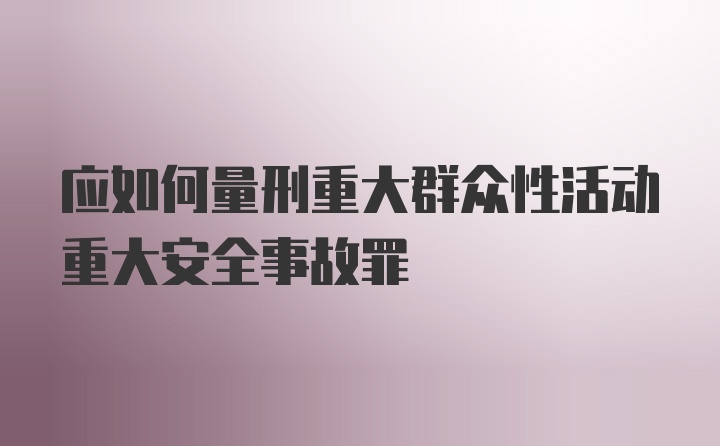 应如何量刑重大群众性活动重大安全事故罪